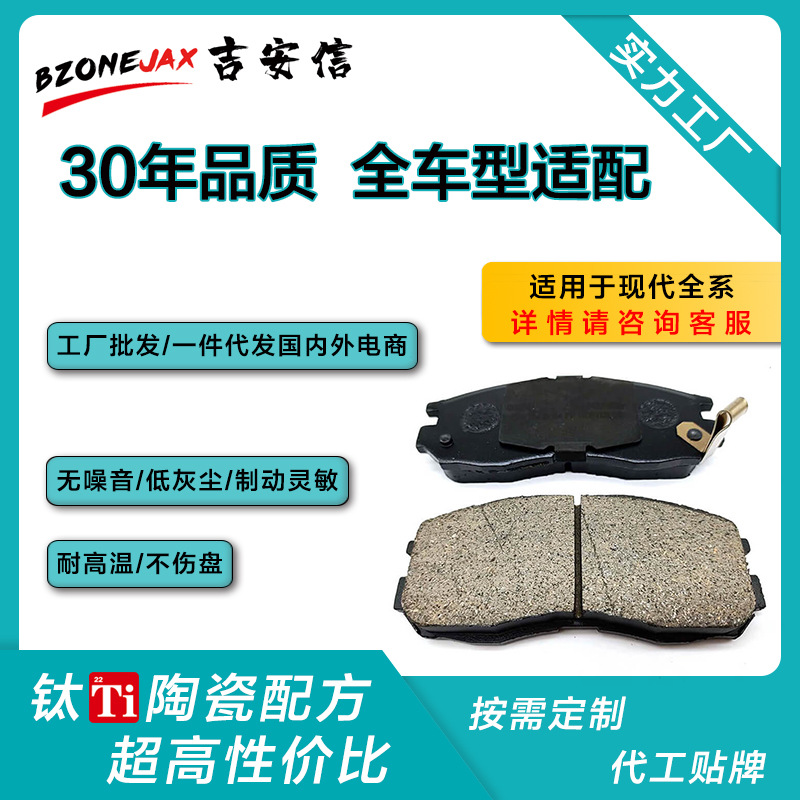 BZONEJAX 吉安信

实力工厂

30年品质 全车型适配

适用于现代全系
详情请咨询客服

工厂批发/一件代发国内外电商

无噪音/低灰尘/制动灵敏

耐高温/不伤盘

钛 22 Ti 陶瓷配方
超高性价比

按需定制
代工贴牌